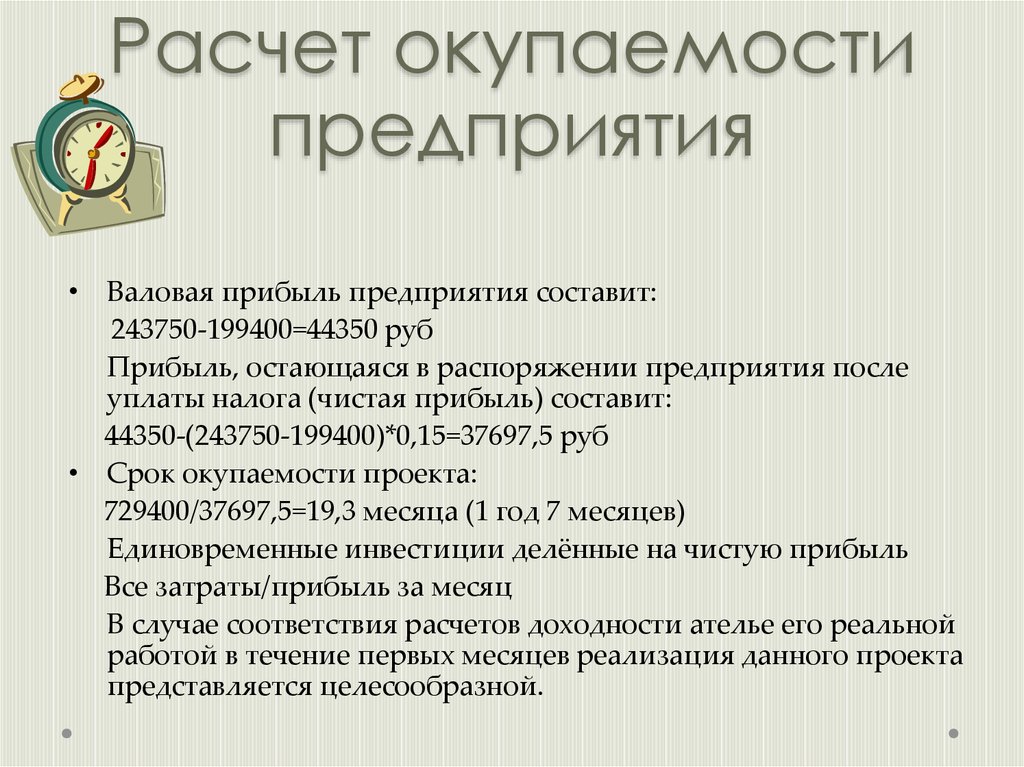 Расчет окупаемости предприятия

• Валовая прибыль предприятия составит:

243750-199400=44350 руб

Прибыль, остающаяся в распоряжении предприятия после уплаты налога (чистая прибыль) составит:

44350-(243750-199400)*0,15=37697,5 руб

• Срок окупаемости проекта:

729400/37697,5=19,3 месяца (1 год 7 месяцев)

Единовременные инвестиции делённые на чистую прибыль

Все затраты/прибыль за месяц

В случае соответствия расчетов доходности ателье его реальной работой в течение первых месяцев реализация данного проекта представляется целесообразной.